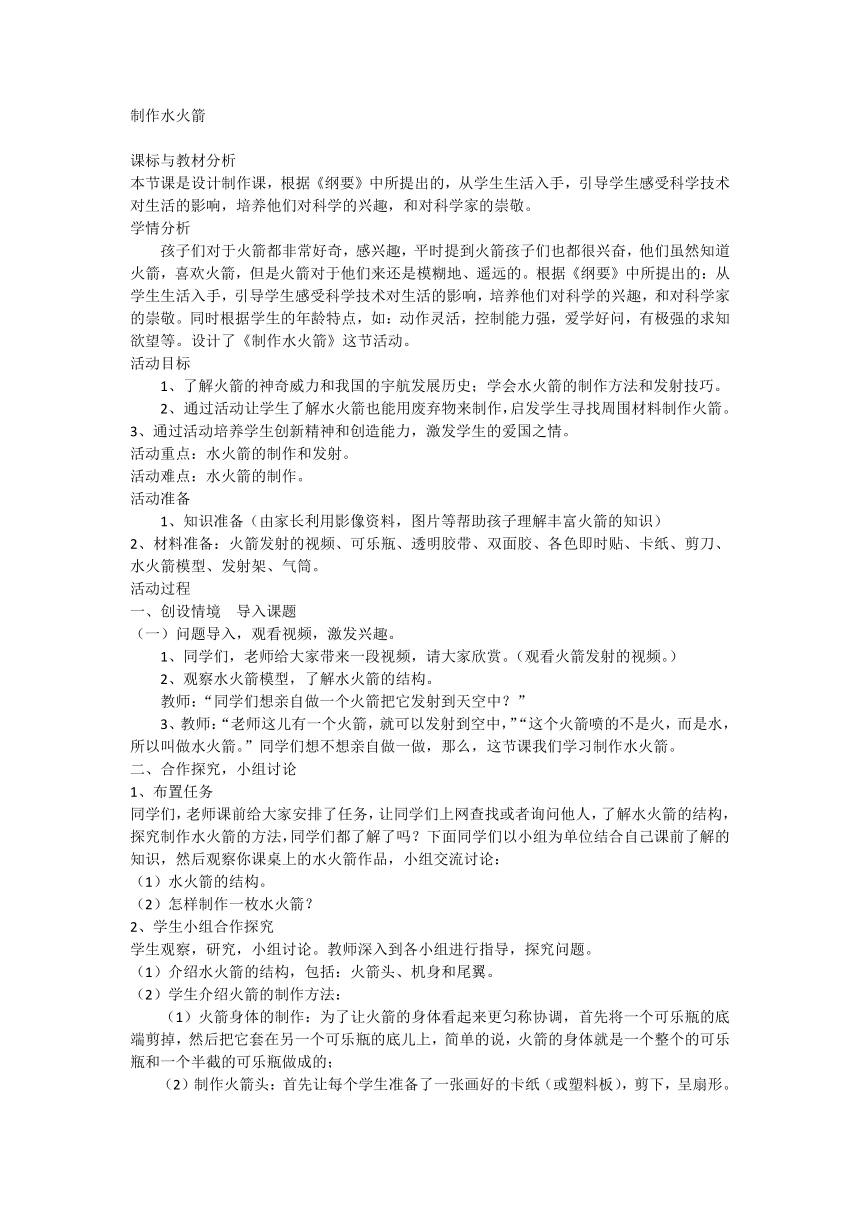 制作水火箭

课标与教材分析
本节课是设计制作课，根据《纲要》中所提出的，从学生生活入手，引导学生感受科学技术对生活的影响，培养他们对科学的兴趣，和对科学家的崇敬。
学情分析
孩子们对于火箭都非常好奇，感兴趣，平时提到火箭孩子们也都很兴奋，他们虽然知道火箭，喜欢火箭，但是火箭对于他们来还是模糊地、遥远的。根据《纲要》中所提出的：从学生生活入手，引导学生感受科学技术对生活的影响，培养他们对科学的兴趣，和对科学家的崇敬。同时根据学生的年龄特点，如：动作灵活，控制能力强，爱学好问，有极强的求知欲望等。设计了《制作水火箭》这节活动。
活动目标
1、了解火箭的神奇威力和我国的宇航发展历史；学会水火箭的制作方法和发射技巧。
2、通过活动让学生了解水火箭也能用废弃物来制作，启发学生寻找周围材料制作火箭。
3、通过活动培养学生创新精神和创造能力，激发学生的爱国之情。
活动重点：水火箭的制作和发射。
活动难点：水火箭的制作。
活动准备
1、知识准备（由家长利用影像资料，图片等帮助孩子理解丰富火箭的知识）
2、材料准备：火箭发射的视频、可乐瓶、透明胶带、双面胶、各色即时贴、卡纸、剪刀、水火箭模型、发射架、气筒。
活动过程
一、创设情境　导入课题
（一）问题导入，观看视频，激发兴趣。
1、同学们，老师给大家带来一段视频，请大家欣赏。（观看火箭发射的视频。）
2、观察水火箭模型，了解水火箭的结构。
教师：“同学们想亲自做一个火箭把它发射到天空中？”
3、教师：“老师这儿有一个火箭，就可以发射到空中，”“这个火箭喷的不是火，而是水，所以叫做水火箭。”同学们想不想亲自做一做，那么，这节课我们学习制作水火箭。
二、合作探究，小组讨论
1、布置任务
同学们，老师课前给大家安排了任务，让同学们上网查找或者询问他人，了解水火箭的结构，探究制作水火箭的方法，同学们都了解了吗？下面同学们以小组为单位结合自己课前了解的知识，然后观察你课桌上的水火箭作品，小组交流讨论：
（1）水火箭的结构。
（2）怎样制作一枚水火箭？
2、学生小组合作探究
学生观察，研究，小组讨论。教师深入到各小组进行指导，探究问题。
（1）介绍水火箭的结构，包括：火箭头、机身和尾翼。
（2）学生介绍火箭的制作方法：
（1）火箭身体的制作：为了让火箭的身体看起来更匀称协调，首先将一个可乐瓶的底端剪掉，然后把它套在另一个可乐瓶的底儿上，简单的说，火箭的身体就是一个整个的可乐瓶和一个半截的可乐瓶做成的；
（2）制作火箭头：首先让每个学生准备了一张画好的卡纸（或塑料板），剪下，呈扇形。